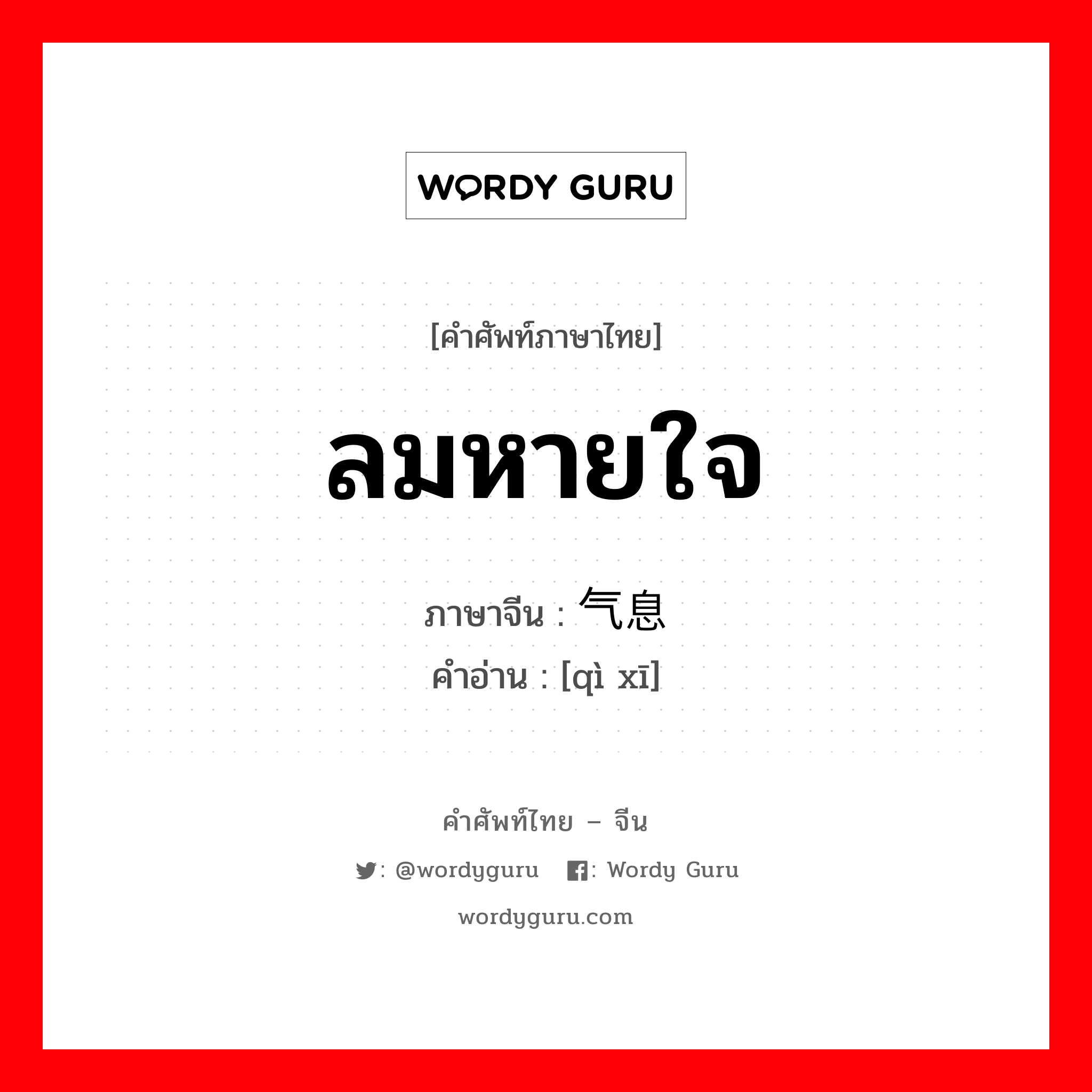 WORDY GURU

[คำศัพท์ภาษาไทย]

ลมหายใจ

ภาษาจีน : 气息

คำอ่าน : [qì xī]

คำศัพท์ไทย – จีน

: @wordyguru : Wordy Guru

wordyguru.com